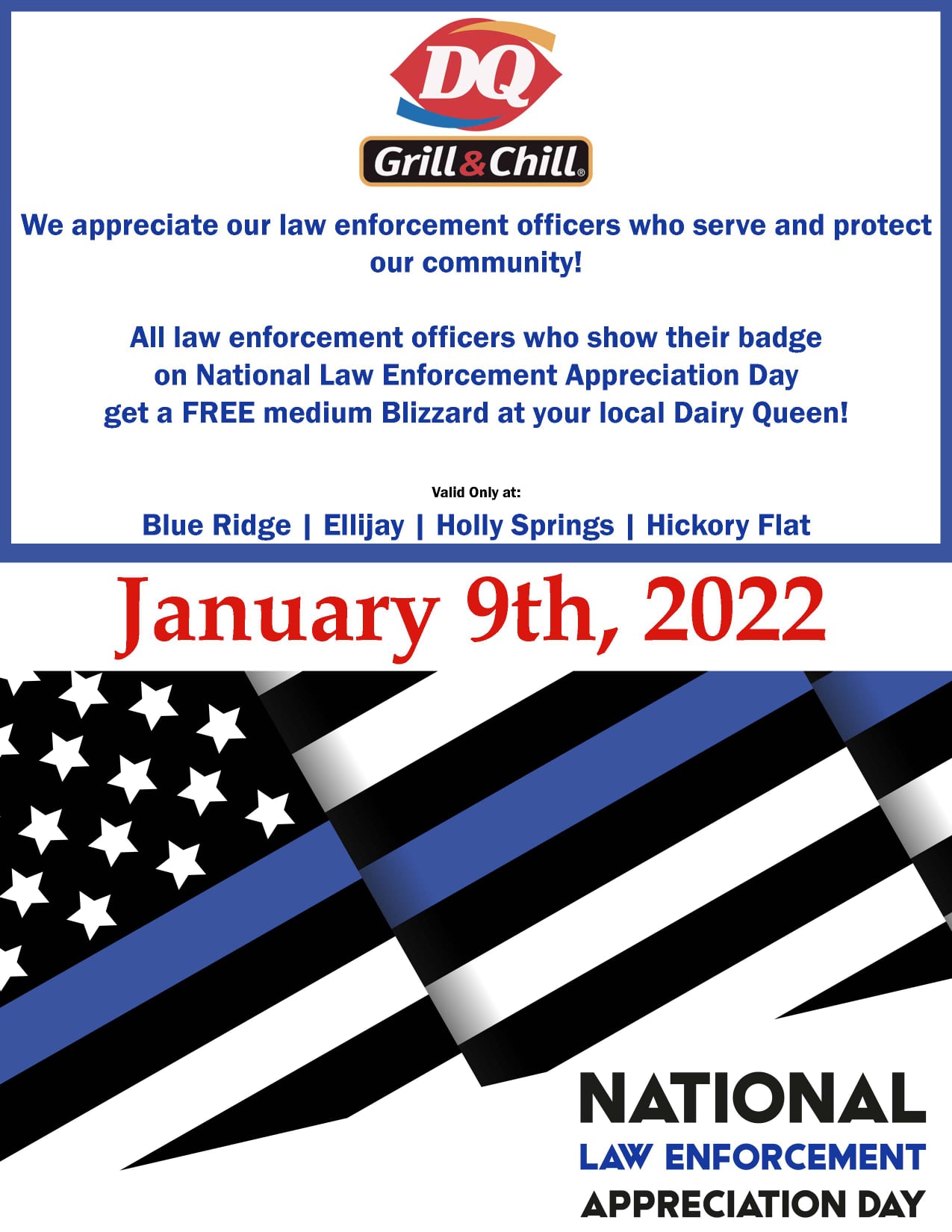 DQ

Grill&Chill®

We appreciate our law enforcement officers who serve and protect our community!

All law enforcement officers who show their badge on National Law Enforcement Appreciation Day get a FREE medium Blizzard at your local Dairy Queen!

Valid Only at:

Blue Ridge | Ellijay | Holly Springs | Hickory Flat

January 9th, 2022

NATIONAL
LAW ENFORCEMENT
APPRECIATION DAY